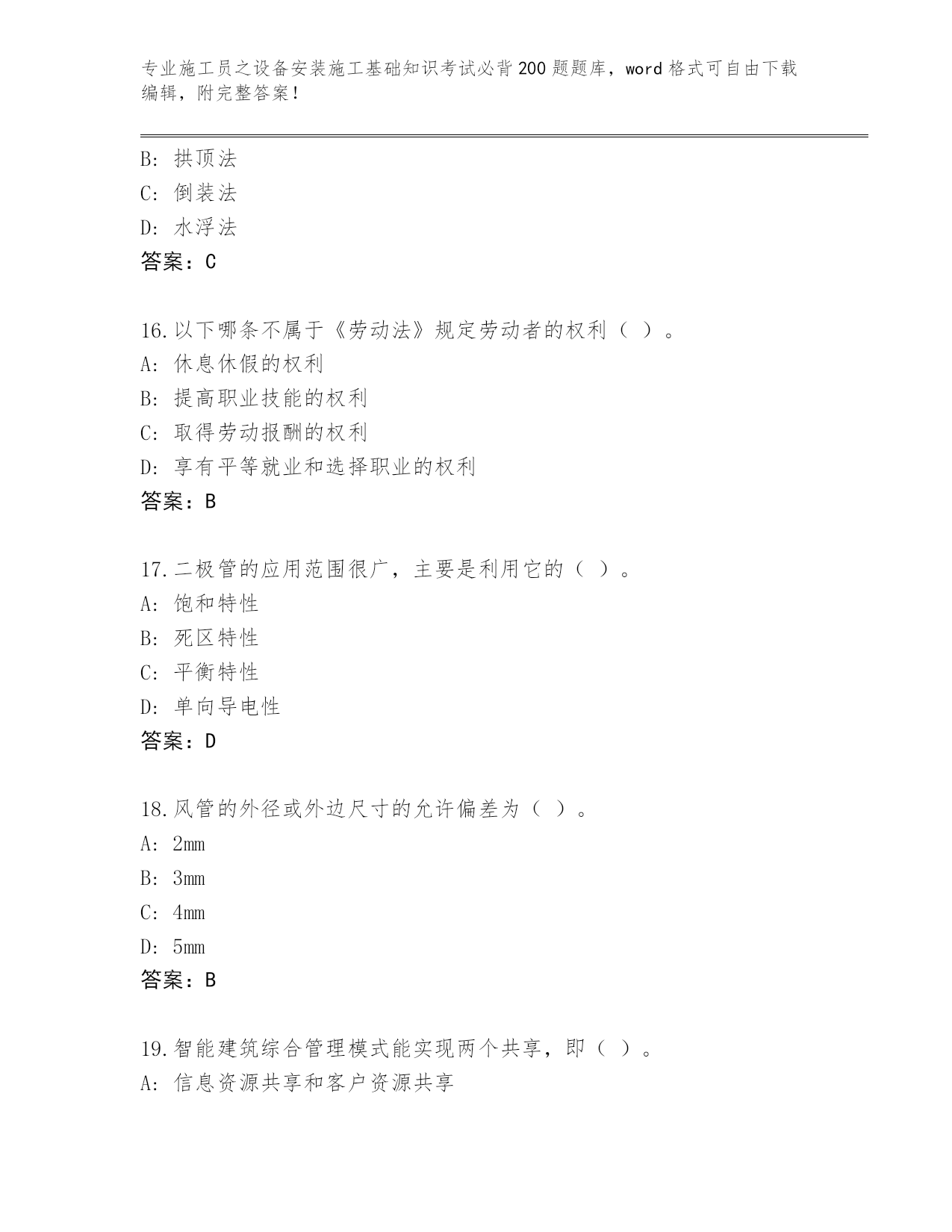 专业施工员之设备安装施工基础知识考试必背200题题库，word格式可自由下载编辑，附完整答案！

B：拱顶法
C：倒装法
D：水浮法
答案：C

16.以下哪条不属于《劳动法》规定劳动者的权利（ ）。
A：休息休假的权利
B：提高职业技能的权利
C：取得劳动报酬的权利
D：享有平等就业和选择职业的权利
答案：B

17.二极管的应用范围很广，主要是利用它的（ ）。
A：饱和特性
B：死区特性
C：平衡特性
D：单向导电性
答案：D

18.风管的外径或外边尺寸的允许偏差为（ ）。
A：2mm
B：3mm
C：4mm
D：5mm
答案：B

19.智能建筑综合管理模式能实现两个共享，即（ ）。
A：信息资源共享和客户资源共享